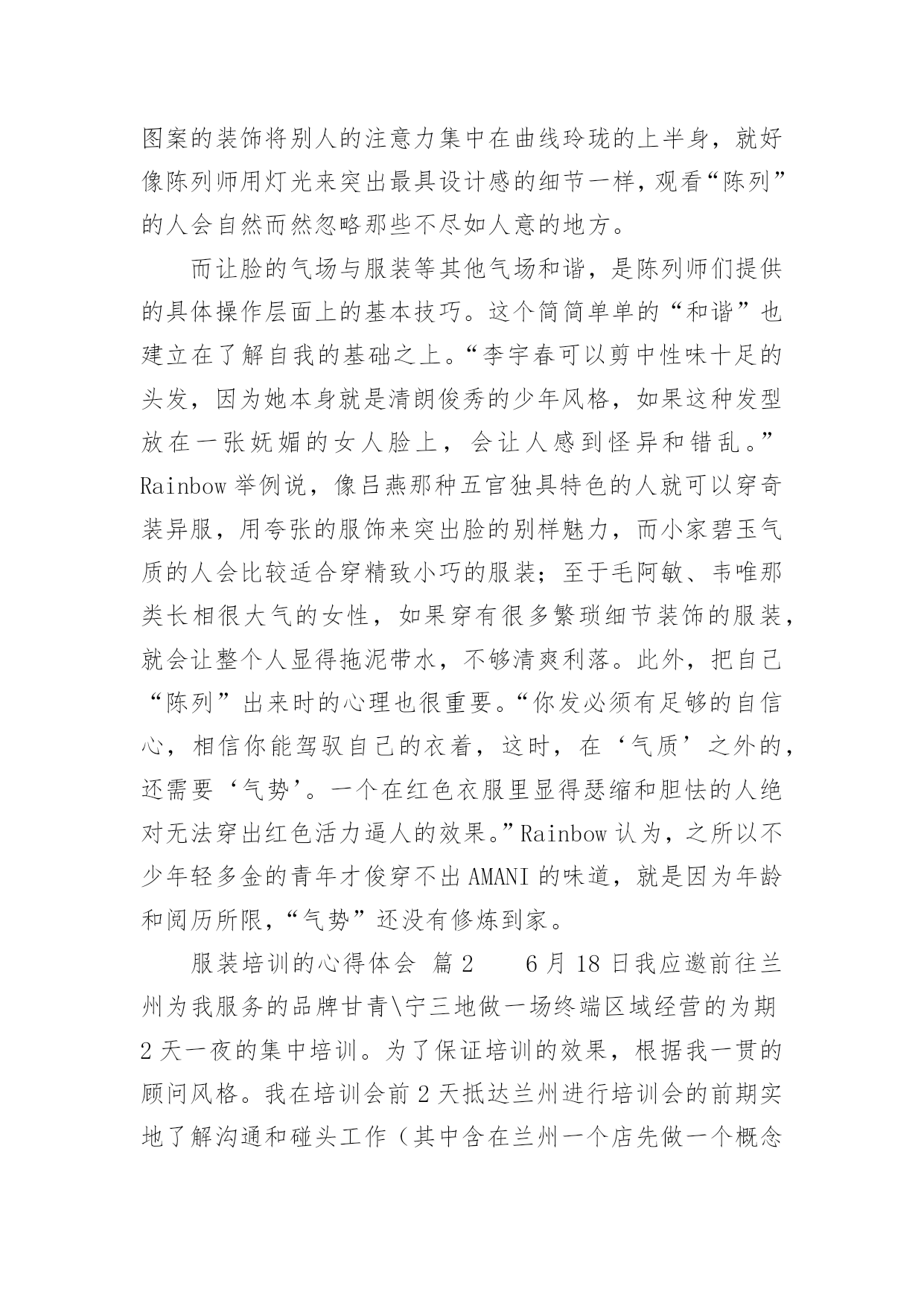 图案的装饰将别人的注意力集中在曲线玲珑的上半身，就好像陈列师用灯光来突出最具设计感的细节一样，观看“陈列”的人会自然而然忽略那些不尽如人意的地方。

而让脸的气场与服装等其他气场和谐，是陈列师们提供的具体操作层面上的基本技巧。这个简简单单的“和谐”也建立在了解自我的基础之上。“李宇春可以剪中性味十足的头发，因为她本身就是清朗俊秀的少年风格，如果这种发型放在一张妩媚的女人脸上，会让人感到怪异和错乱。”Rainbow 举例说，像吕燕那种五官独具特色的人就可以穿奇装异服，用夸张的服饰来突出脸的别样魅力，而小家碧玉气质的人会比较适合穿精致小巧的服装；至于毛阿敏、韦唯那类长相很大气的女性，如果穿有很多繁琐细节装饰的服装，就会让整个人显得拖泥带水，不够清爽利落。此外，把自己“陈列”出来时的心理也很重要。“你发必须有足够的自信心，相信你能驾驭自己的衣着，这时，在‘气质’之外的，还需要‘气势’。一个在红色衣服里显得瑟缩和胆怯的人绝对无法穿出红色活力逼人的效果。”Rainbow 认为，之所以不少年轻多金的青年才俊穿不出 AMANI 的味道，就是因为年龄和阅历所限，“气势”还没有修炼到家。

服装培训的心得体会 篇 2　　6 月 18 日我应邀前往兰州为我服务的品牌甘青\宁三地做一场终端区域经营的为期 2 天一夜的集中培训。为了保证培训的效果，根据我一贯的顾问风格。我在培训会前 2 天抵达兰州进行培训会的前期实地了解沟通和碰头工作（其中含在兰州一个店先做一个概念